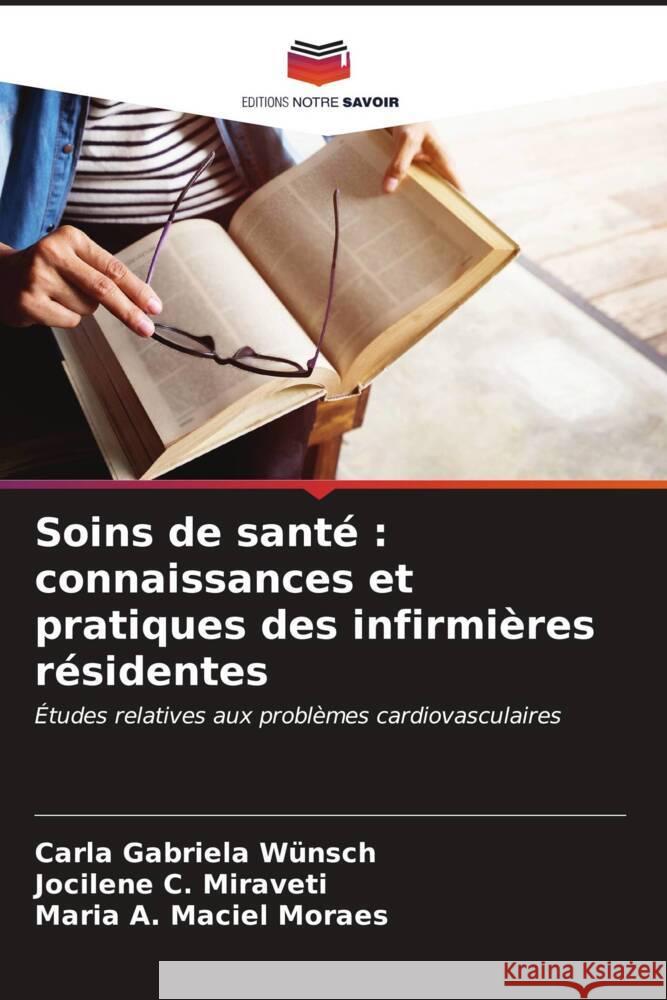 EDITIONS NOTRE SAVOIR

Soins de santé : connaissances et pratiques des infirmières résidentes

Études relatives aux problèmes cardiovasculaires

Carla Gabriela Wünsch
Jocilene C. Miraveti
Maria A. Maciel Moraes